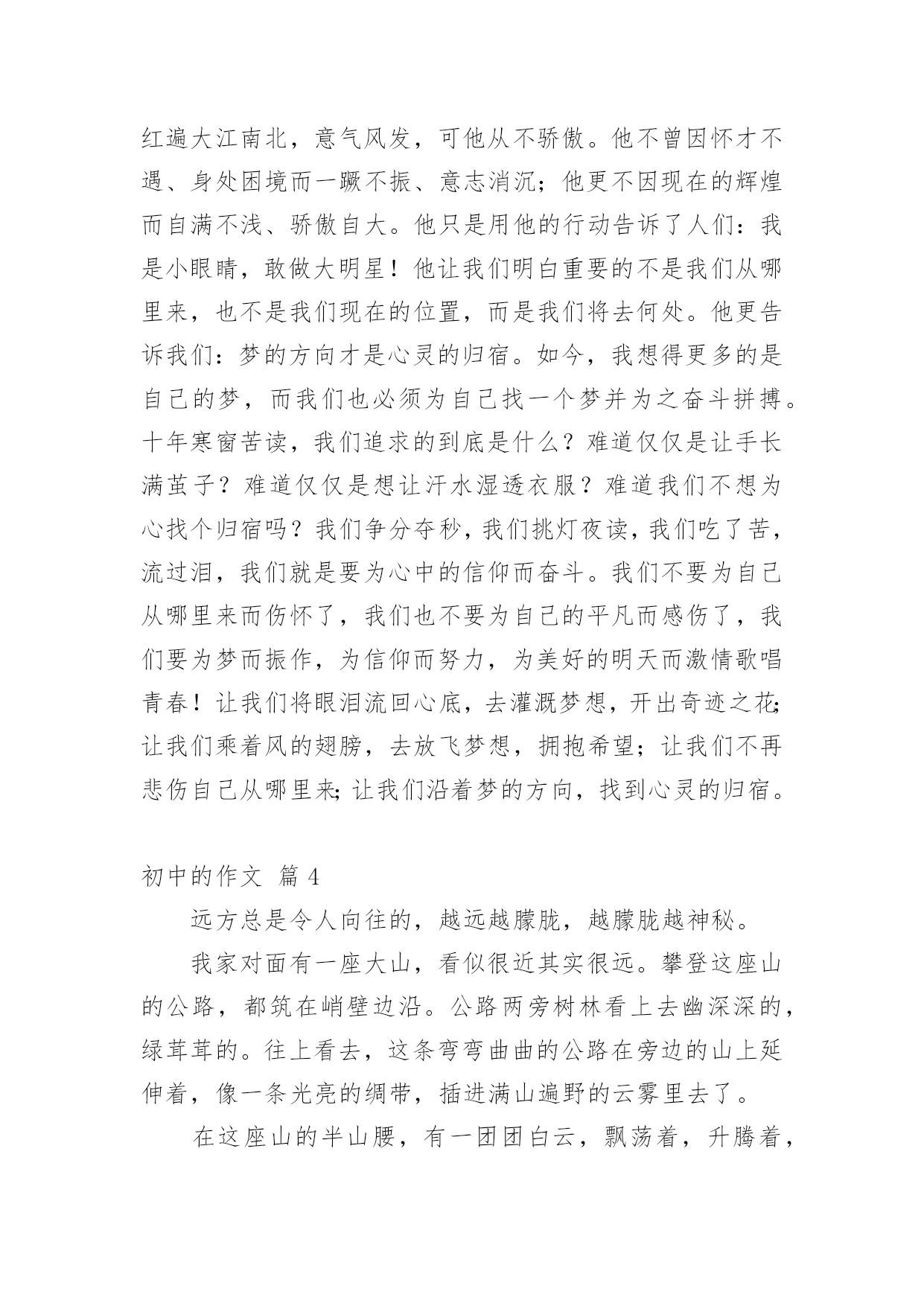 红遍大江南北，意气风发，可他从不骄傲。他不曾因怀才不遇、身处困境而一蹶不振、意志消沉；他更不因现在的辉煌而自满不浅、骄傲自大。他只是用他的行动告诉了人们：我是小眼睛，敢做大明星！他让我们明白重要的不是我们从哪里来，也不是我们现在的位置，而是我们将去何处。他更告诉我们：梦的方向才是心灵的归宿。如今，我想得更多的是自己的梦，而我们也必须为自己找一个梦并为之奋斗拼搏。十年寒窗苦读，我们追求的到底是什么？难道仅仅是让手长满茧子？难道仅仅是想让汗水湿透衣服？难道我们不想为心找个归宿吗？我们争分夺秒，我们挑灯夜读，我们吃了苦，流过泪，我们就是要为心中的信仰而奋斗。我们不要为自己从哪里来而伤怀了，我们也不要为自己的平凡而感伤了，我们要为梦而振作，为信仰而努力，为美好的明天而激情歌唱青春！让我们将眼泪流回心底，去灌溉梦想，开出奇迹之花;让我们乘着风的翅膀，去放飞梦想，拥抱希望；让我们不再悲伤自己从哪里来;让我们沿着梦的方向，找到心灵的归宿。

初中的作文 篇 4

远方总是令人向往的，越远越朦胧，越朦胧越神秘。

我家对面有一座大山，看似很近其实很远。攀登这座山的公路，都筑在峭壁边沿。公路两旁树林看上去幽深深的，绿茸茸的。往上看去，这条弯弯曲曲的公路在旁边的山上延伸着，像一条光亮的绸带，插进满山遍野的云雾里去了。

在这座山的半山腰，有一团团白云，飘荡着，升腾着，